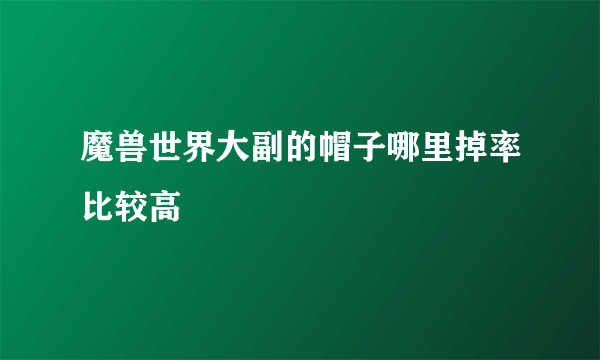 魔兽世界大副的帽子哪里掉率比较高